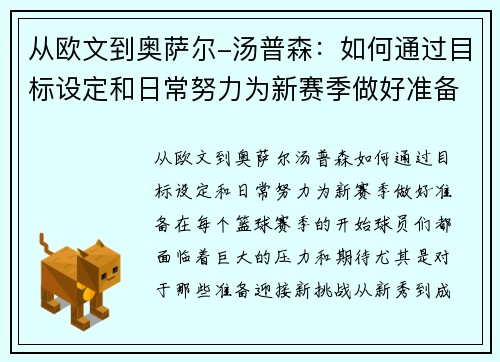 从欧文到奥萨尔–汤普森：如何通过目标设定和日常努力为新赛季做好准备

从欧文到奥萨尔汤普森如何通过目标设定和日常努力为新赛季做好准备在每个篮球赛季的开始球员们都面临着巨大的压力和期待尤其是对于那些准备迎接新挑战从新秀到成